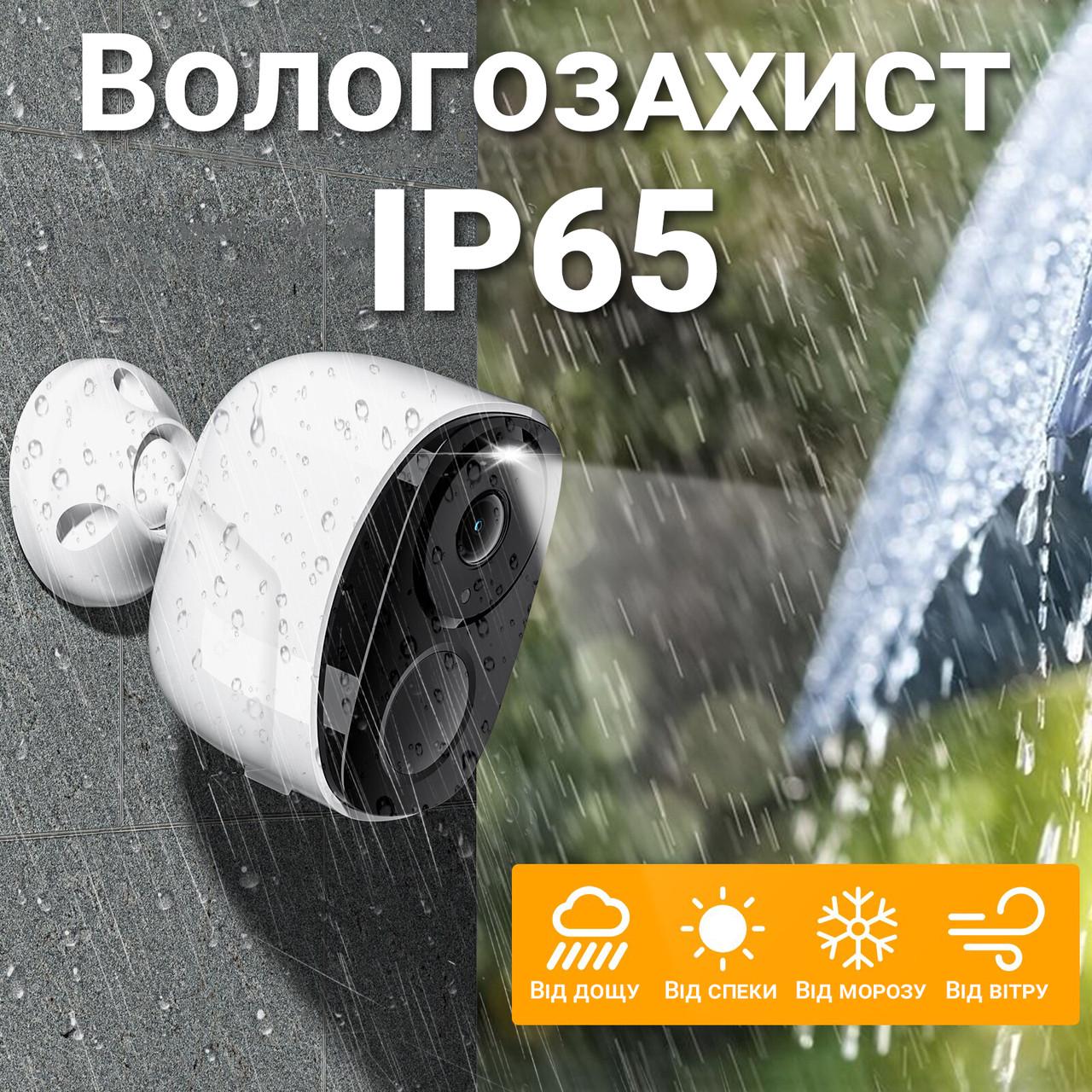 Вологозахист
IP65

Від дощу
Від спеки
Від морозу
Від вітру